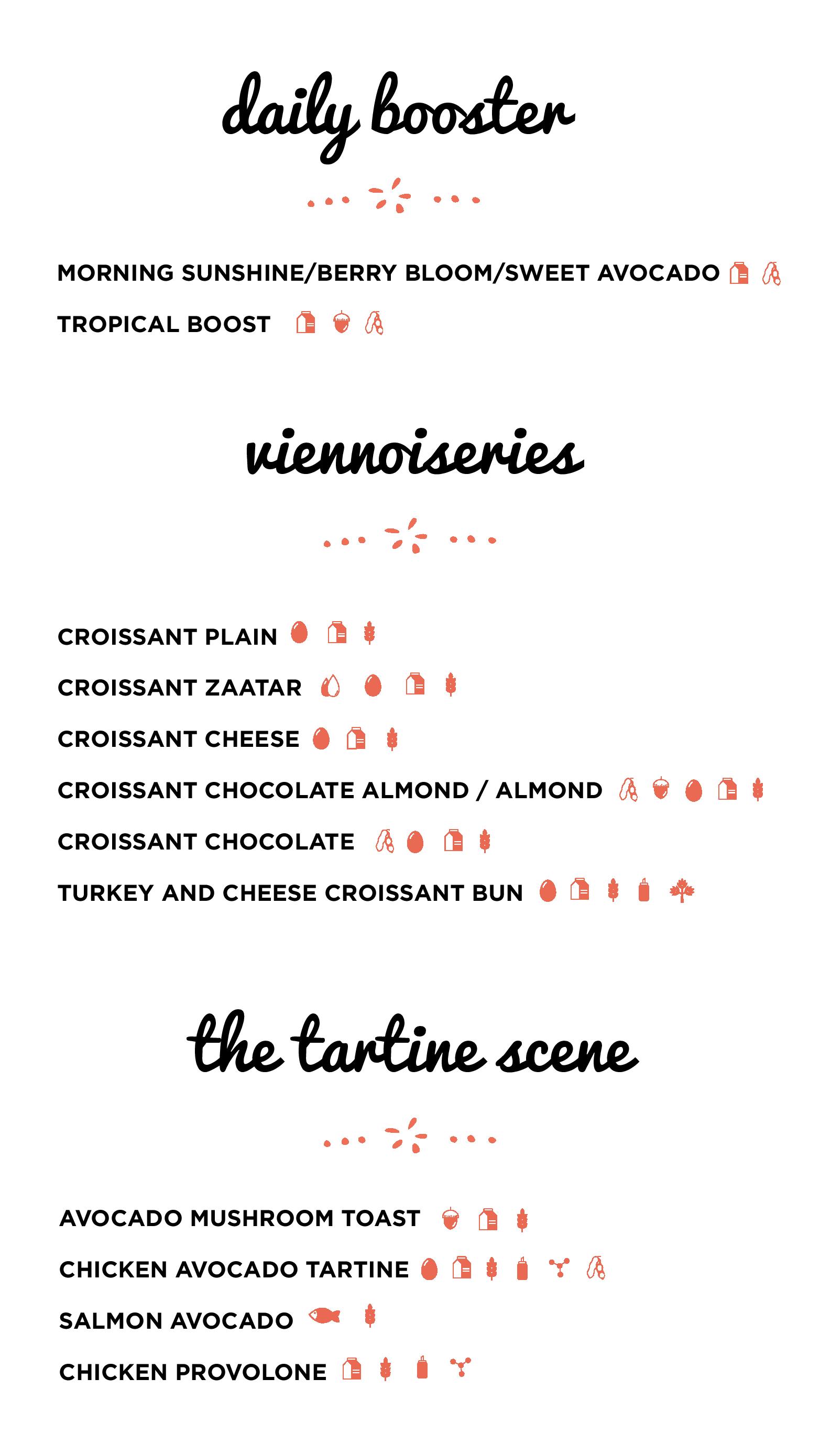 daily booster

MORNING SUNSHINE/BERRY BLOOM/SWEET AVOCADO

TROPICAL BOOST

viennoiseries

CROISSANT PLAIN

CROISSANT ZAATAR

CROISSANT CHEESE

CROISSANT CHOCOLATE ALMOND / ALMOND

CROISSANT CHOCOLATE

TURKEY AND CHEESE CROISSANT BUN

the tartine scene

AVOCADO MUSHROOM TOAST

CHICKEN AVOCADO TARTINE

SALMON AVOCADO

CHICKEN PROVOLONE